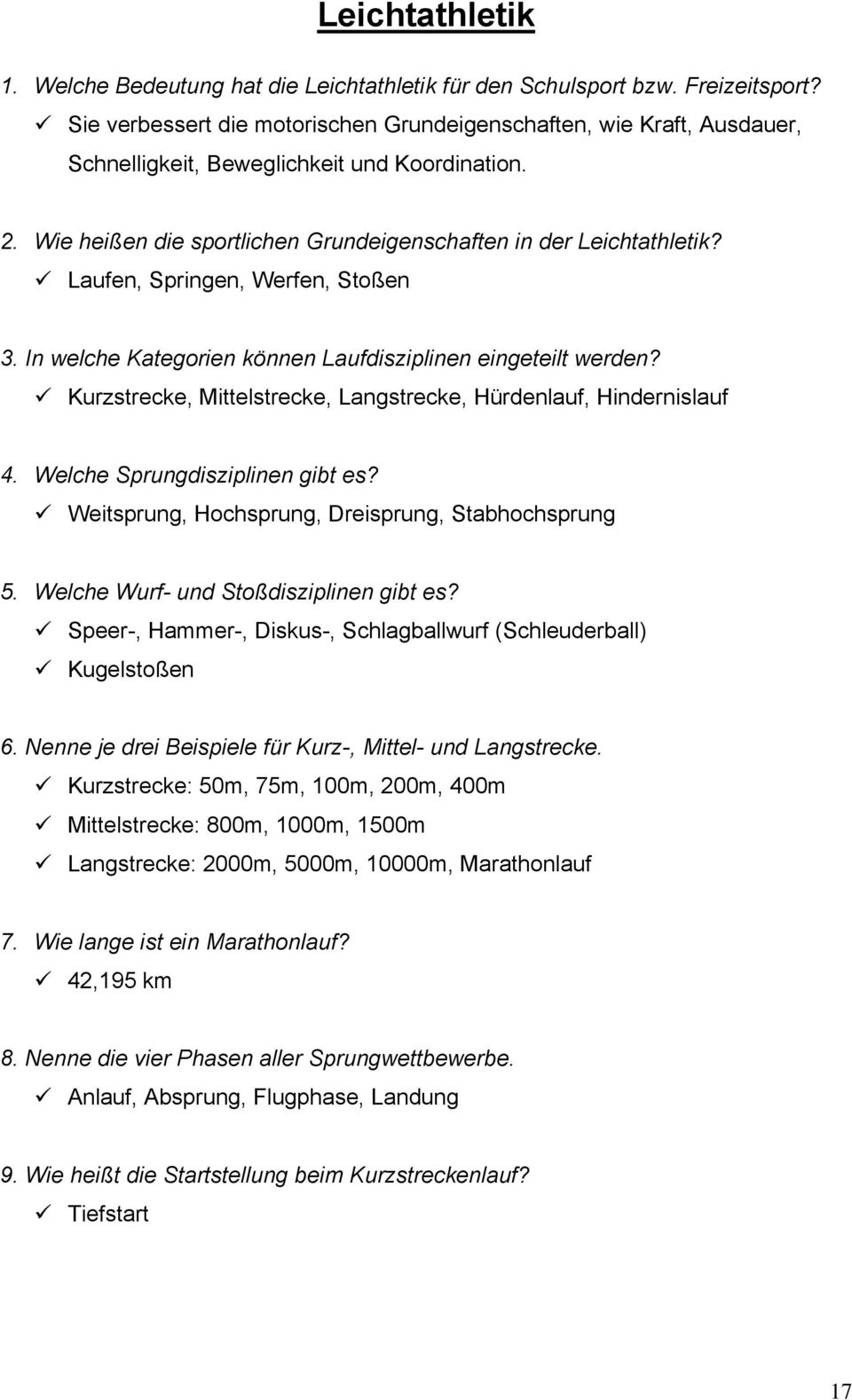 Leichtathletik

1. Welche Bedeutung hat die Leichtathletik für den Schulsport bzw. Freizeitsport?
✓ Sie verbessert die motorischen Grundeigenschaften, wie Kraft, Ausdauer, Schnelligkeit, Beweglichkeit und Koordination.

2. Wie heißen die sportlichen Grundeigenschaften in der Leichtathletik?
✓ Laufen, Springen, Werfen, Stoßen

3. In welche Kategorien können Laufdisziplinen eingeteilt werden?
✓ Kurzstrecke, Mittelstrecke, Langstrecke, Hürdenlauf, Hindernislauf

4. Welche Sprungdisziplinen gibt es?
✓ Weitsprung, Hochsprung, Dreisprung, Stabhochsprung

5. Welche Wurf- und Stoßdisziplinen gibt es?
✓ Speer-, Hammer-, Diskus-, Schlagballwurf (Schleuderball)
✓ Kugelstoßen

6. Nenne je drei Beispiele für Kurz-, Mittel- und Langstrecke.
✓ Kurzstrecke: 50m, 75m, 100m, 200m, 400m
✓ Mittelstrecke: 800m, 1000m, 1500m
✓ Langstrecke: 2000m, 5000m, 10000m, Marathonlauf

7. Wie lange ist ein Marathonlauf?
✓ 42,195 km

8. Nenne die vier Phasen aller Sprungwettbewerbe.
✓ Anlauf, Absprung, Flugphase, Landung

9. Wie heißt die Startstellung beim Kurzstreckenlauf?
✓ Tiefstart

17